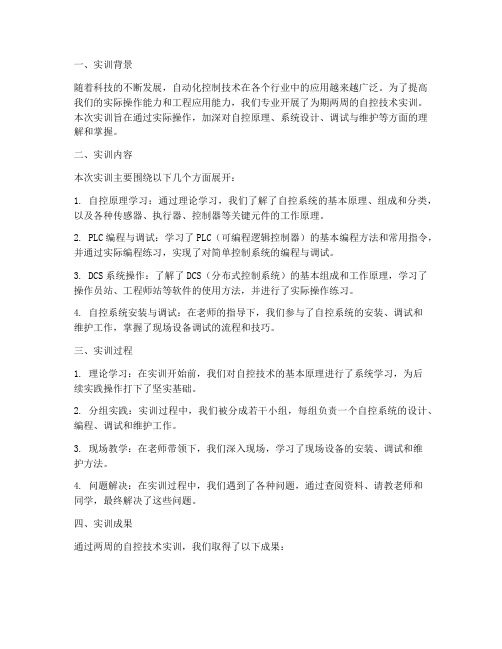 一、实训背景

随着科技的不断发展，自动化控制技术在各个行业中的应用越来越广泛。为了提高我们的实际操作能力和工程应用能力，我们专业开展了为期两周的自控技术实训。本次实训旨在通过实际操作，加深对自控原理、系统设计、调试与维护等方面的理解和掌握。

二、实训内容

本次实训主要围绕以下几个方面展开：

1. 自控原理学习：通过理论学习，我们了解了自控系统的基本原理、组成和分类，以及各种传感器、执行器、控制器等关键元件的工作原理。

2. PLC编程与调试：学习了PLC（可编程逻辑控制器）的基本编程方法和常用指令，并通过实际编程练习，实现了对简单控制系统的编程与调试。

3. DCS系统操作：了解了DCS（分布式控制系统）的基本组成和工作原理，学习了操作员站、工程师站等软件的使用方法，并进行了实际操作练习。

4. 自控系统安装与调试：在老师的指导下，我们参与了自控系统的安装、调试和维护工作，掌握了现场设备调试的流程和技巧。

三、实训过程

1. 理论学习：在实训开始前，我们对自控技术的基本原理进行了系统学习，为后续实践操作打下了坚实基础。

2. 分组实践：实训过程中，我们被分成若干小组，每组负责一个自控系统的设计、编程、调试和维护工作。

3. 现场教学：在老师带领下，我们深入现场，学习了现场设备的安装、调试和维护方法。

4. 问题解决：在实训过程中，我们遇到了各种问题，通过查阅资料、请教老师和同学，最终解决了这些问题。

四、实训成果

通过两周的自控技术实训，我们取得了以下成果：